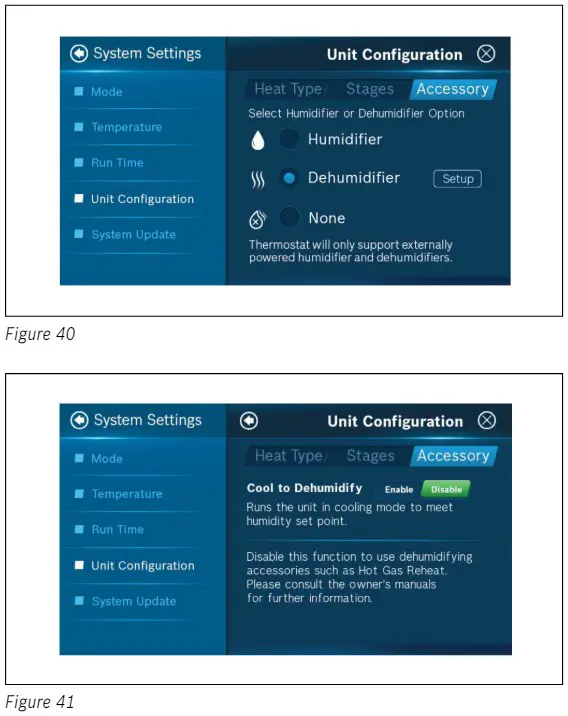 System Settings

Mode

Temperature

Run Time

Unit Configuration

System Update

Unit Configuration

Heat Type Stages Accessory

Select Humidifier or Dehumidifier Option

Humidifier

Dehumidifier Setup

None

Thermostat will only support externally powered humidifier and dehumidifiers.

Figure 40

System Settings

Mode

Temperature

Run Time

Unit Configuration

System Update

Unit Configuration

Heat Type Stages Accessory

Cool to Dehumidify Enable Disable

Runs the unit in cooling mode to meet humidity set point.

Disable this function to use dehumidifying accessories such as Hot Gas Reheat. Please consult the owner's manuals for further information.

Figure 41